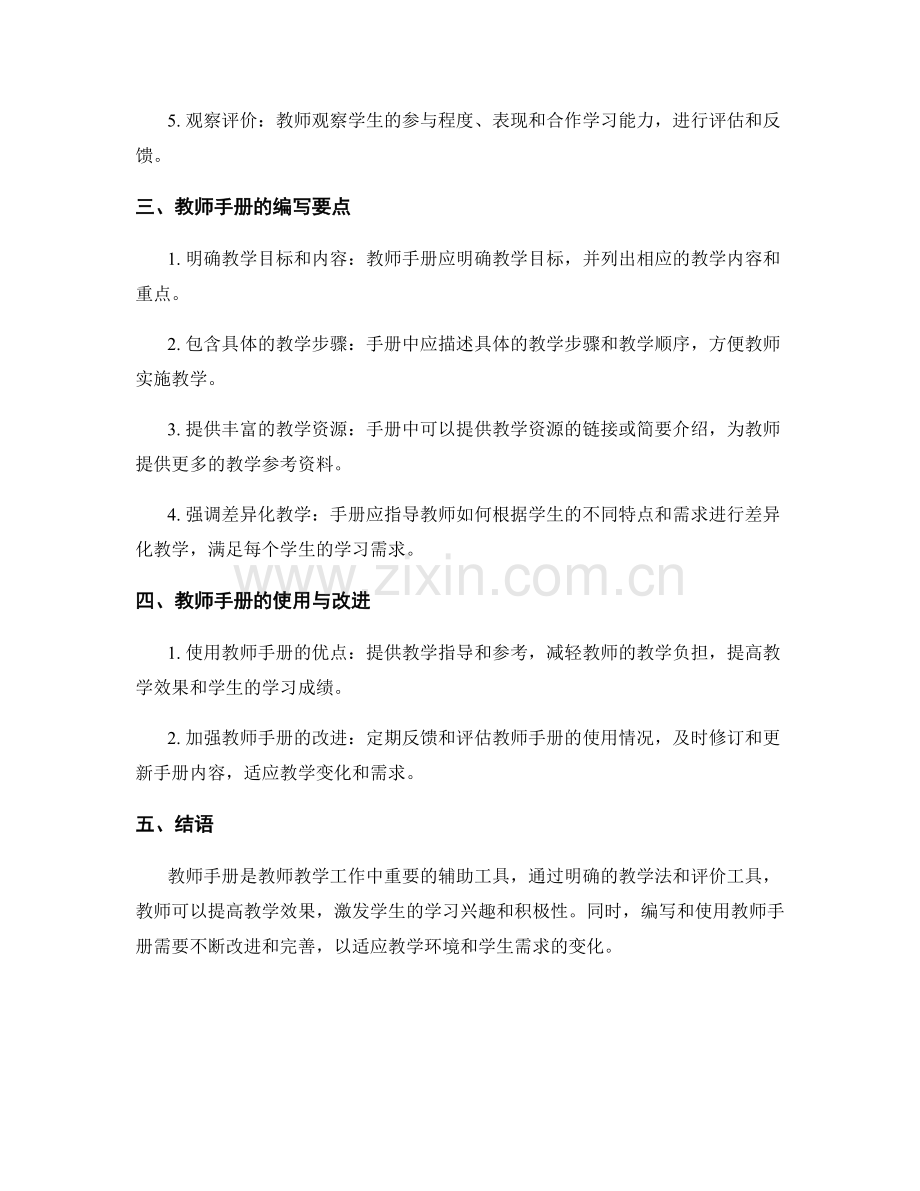 5. 观察评价：教师观察学生的参与程度、表现和合作学习能力，进行评估和反馈。

三、教师手册的编写要点

1. 明确教学目标和内容：教师手册应明确教学目标，并列出相应的教学内容和重点。

2. 包含具体的教学步骤：手册中应描述具体的教学步骤和教学顺序，方便教师实施教学。

3. 提供丰富的教学资源：手册中可以提供教学资源的链接或简要介绍，为教师提供更多的教学参考资料。

4. 强调差异化教学：手册应指导教师如何根据学生的不同特点和需求进行差异化教学，满足每个学生的学习需求。

www.zixin.com.cn

四、教师手册的使用与改进

1. 使用教师手册的优点：提供教学指导和参考，减轻教师的教学负担，提高教学效果和学生的学习成绩。

2. 加强教师手册的改进：定期反馈和评估教师手册的使用情况，及时修订和更新手册内容，适应教学变化和需求。

五、结语

教师手册是教师教学工作中重要的辅助工具，通过明确的教学法和评价工具，教师可以提高教学效果，激发学生的学习兴趣和积极性。同时，编写和使用教师手册需要不断改进和完善，以适应教学环境和学生需求的变化。